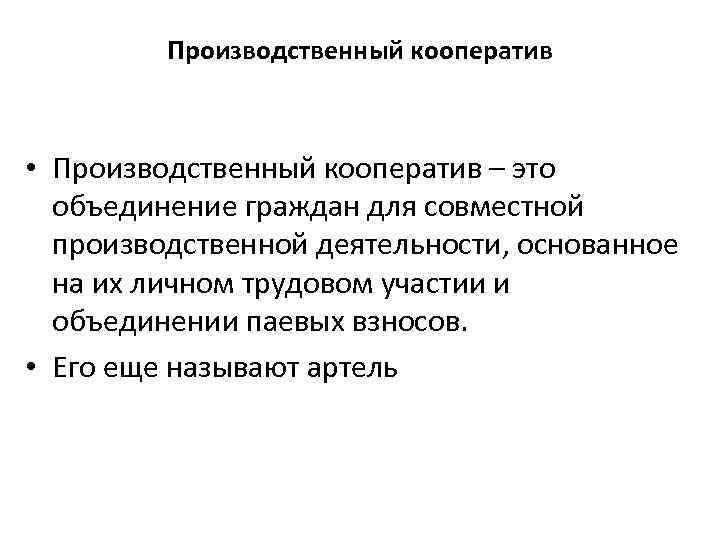 Производственный кооператив

• Производственный кооператив – это объединение граждан для совместной производственной деятельности, основанное на их личном трудовом участии и объединении паевых взносов.
• Его еще называют артель